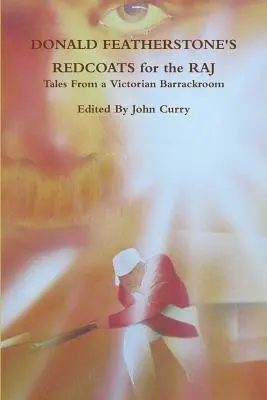 DONALD FEATHERSTONE'S

REDCOATS for the RAJ

Tales From a Victorian Barrackroom

Edited By John Curry